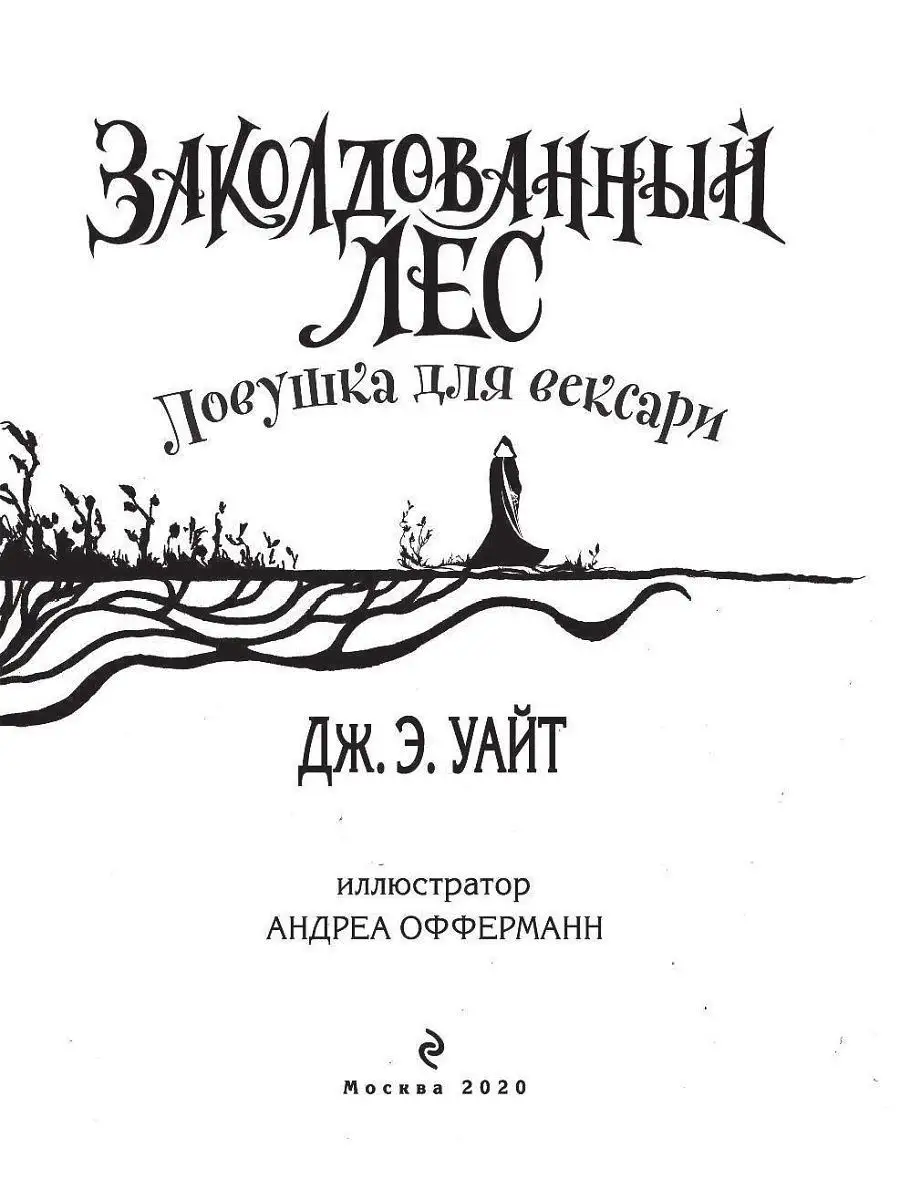 ЗАКОЛДОВАННЫЙ ЛЕС
Ловушка для вексари

ДЖ. Э. УАЙТ

иллюстратор
АНДРЕА ОФФЕРМАНН

Москва 2020